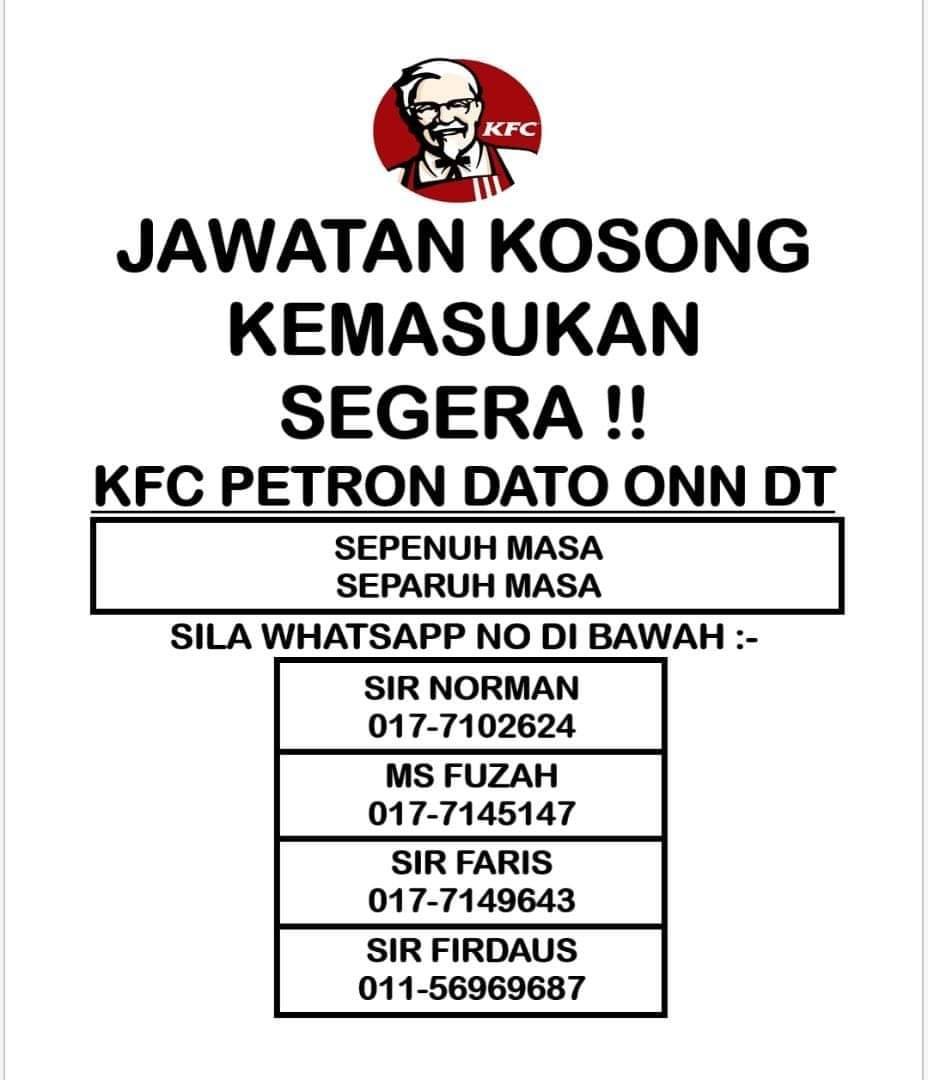 KFC

JAWATAN KOSONG
KEMASUKAN
SEGERA !!

KFC PETRON DATO ONN DT

SEPENUH MASA
SEPARUH MASA

SILA WHATSAPP NO DI BAWAH :-

SIR NORMAN
017-7102624

MS FUZAH
017-7145147

SIR FARIS
017-7149643

SIR FIRDAUS
011-56969687